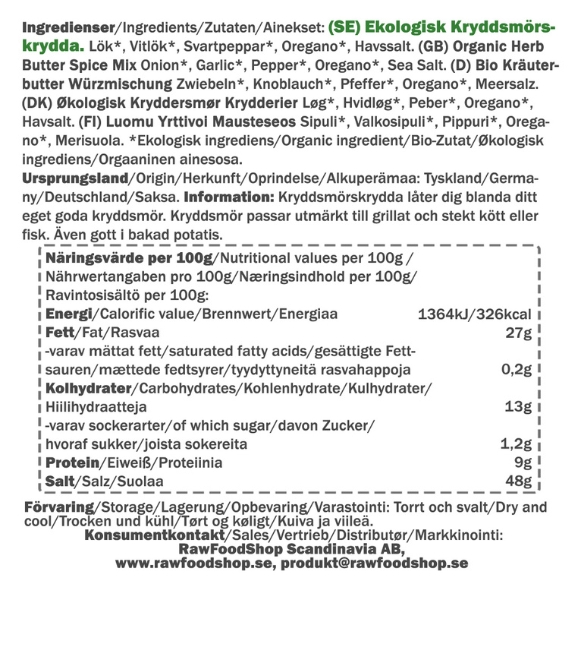 Ingredienser/Ingredients/Zutaten/Ainekset: (SE) Ekologisk Kryddsmörskrydda. Lök*, Vitlök*, Svartpeppar*, Oregano*, Havssalt. (GB) Organic Herb Butter Spice Mix Onion*, Garlic*, Pepper*, Oregano*, Sea Salt. (D) Bio Kräuterbutter Würzmischung Zwiebeln*, Knoblauch*, Pfeffer*, Oregano*, Meersalz. (DK) Økologisk Kryddersmør Krydderier Løg*, Hvidløg*, Peber*, Oregano*, Havsalt. (FI) Luomu Yrttivoi Mausteseos Sipuli*, Valkosipuli*, Pippuri*, Oregano*, Merisuola. *Ekologisk ingrediens/Organic ingredient/Bio-Zutat/Økologisk ingrediens/Orgaaninen ainesosa.
Ursprungsland/Origin/Herkunft/Oprindelse/Alkuperämaa: Tyskland/Germany/Deutschland/Saksa. Information: Kryddsmörskrydda låter dig blanda ditt eget goda kryddsmör. Kryddsmör passar utmärkt till grillat och stekt kött eller fisk. Även gott i bakad potatis.

Näringsvärde per 100g/Nutritional values per 100g / Nährwertangaben pro 100g/Næringsindhold per 100g/ Ravintosisältö per 100g:

| | |
|---|---|
| Energi/Calorific value/Brennwert/Energiaa | 1364kJ/326kcal |
| Fett/Fat/Rasvaa | 27g |
| -varav mättat fett/saturated fatty acids/gesättigte Fettsauren/mættede fedtsyrer/tyydyttyneitä rasvahappoja | 0,2g |
| Kolhydrater/Carbohydrates/Kohlenhydrate/Kulhydrater/ Hiilihydraatteja | 13g |
| -varav sockerarter/of which sugar/davon Zucker/ hvoraf sukker/joista sokereita | 1,2g |
| Protein/Eiweiß/Proteiinia | 9g |
| Salt/Salz/Suolaa | 48g |

Förvaring/Storage/Lagerung/Opbevaring/Varastointi: Torrt och svalt/Dry and cool/Trocken und kühl/Tørt og køligt/Kuiva ja viileä.
Konsumentkontakt/Sales/Vertrieb/Distributør/Markkinointi:
RawFoodShop Scandinavia AB,
www.rawfoodshop.se, produkt@rawfoodshop.se